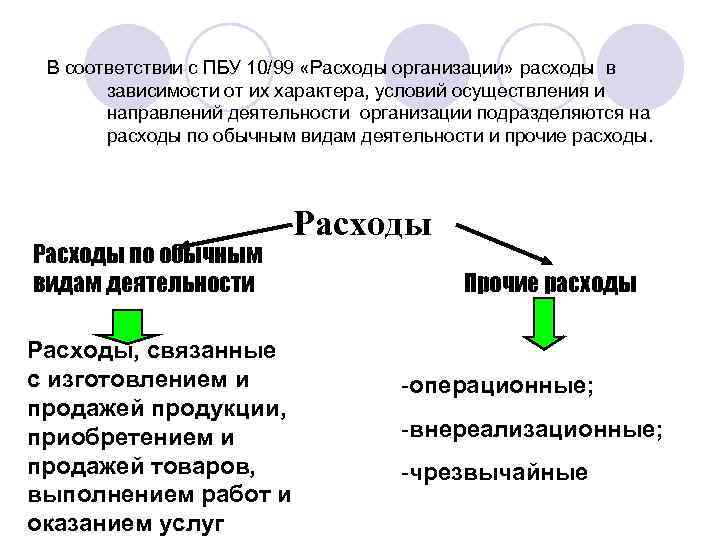 В соответствии с ПБУ 10/99 «Расходы организации» расходы в зависимости от их характера, условий осуществления и направлений деятельности организации подразделяются на расходы по обычным видам деятельности и прочие расходы.

Расходы

Расходы по обычным видам деятельности

Прочие расходы

Расходы, связанные с изготовлением и продажей продукции, приобретением и продажей товаров, выполнением работ и оказанием услуг

-операционные;

-внереализационные;

-чрезвычайные